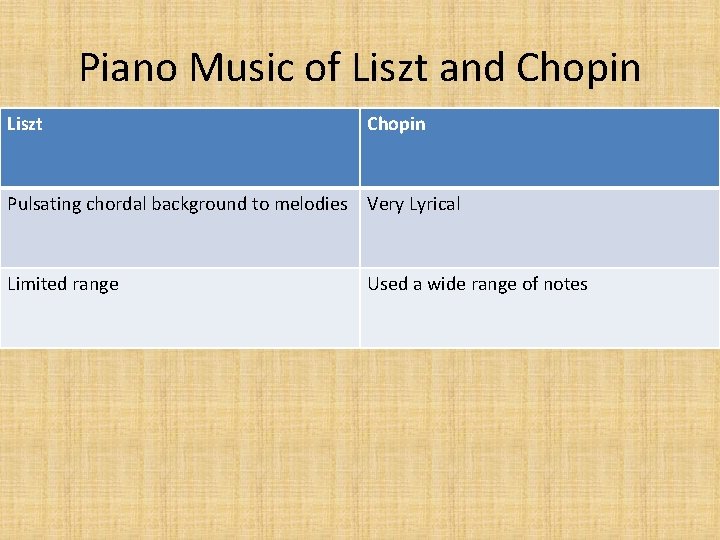 Piano Music of Liszt and Chopin

| Liszt | Chopin |
|---|---|
| Pulsating chordal background to melodies | Very Lyrical |
| Limited range | Used a wide range of notes |